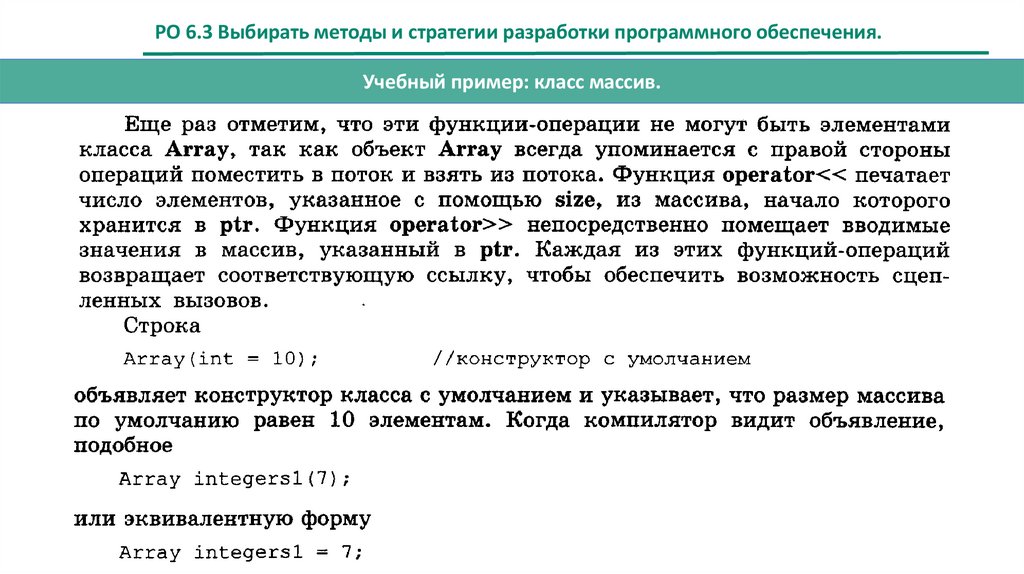 РО 6.3 Выбирать методы и стратегии разработки программного обеспечения.

Учебный пример: класс массив.

Еще раз отметим, что эти функции-операции не могут быть элементами класса Array, так как объект Array всегда упоминается с правой стороны операций поместить в поток и взять из потока. Функция operator<< печатает число элементов, указанное с помощью size, из массива, начало которого хранится в ptr. Функция operator>> непосредственно помещает вводимые значения в массив, указанный в ptr. Каждая из этих функций-операций возвращает соответствующую ссылку, чтобы обеспечить возможность сцепленных вызовов.

Строка

Array(int = 10); //конструктор с умолчанием

объявляет конструктор класса с умолчанием и указывает, что размер массива по умолчанию равен 10 элементам. Когда компилятор видит объявление, подобное

Array integers1(7);

или эквивалентную форму

Array integers1 = 7;